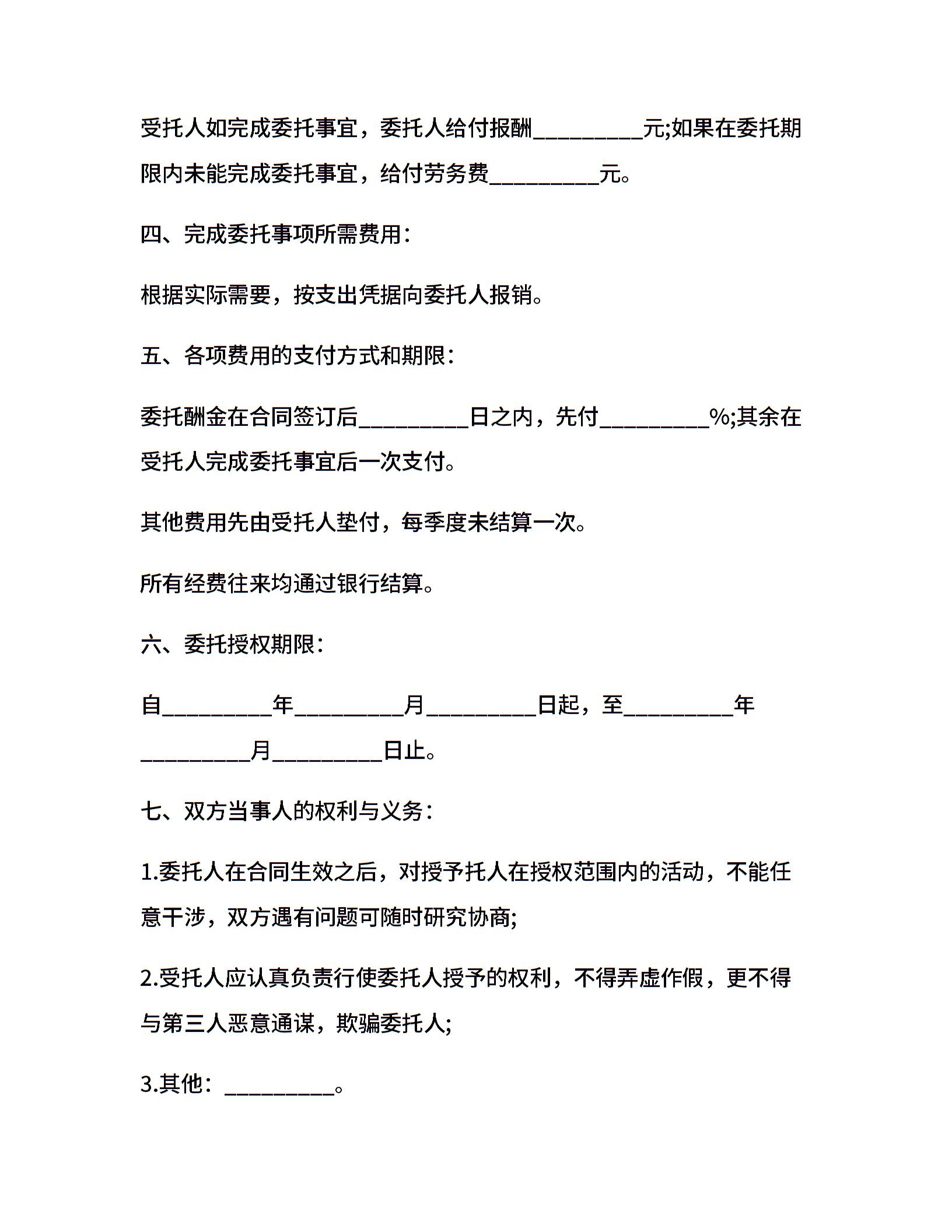 受托人如完成委托事宜，委托人给付报酬__________元;如果在委托期限内未能完成委托事宜，给付劳务费__________元。

四、完成委托事项所需费用：

根据实际需要，按支出凭据向委托人报销。

五、各项费用的支付方式和期限：

委托酬金在合同签订后__________日之内，先付__________%;其余在受托人完成委托事宜后一次支付。

其他费用先由受托人垫付，每季度未结算一次。

所有经费往来均通过银行结算。

六、委托授权期限：

自__________年__________月__________日起，至__________年__________月__________日止。

七、双方当事人的权利与义务：

1.委托人在合同生效之后，对授予托人在授权范围内的活动，不能任意干涉，双方遇有问题可随时研究协商;

2.受托人应认真负责行使委托人授予的权利，不得弄虚作假，更不得与第三人恶意通谋，欺骗委托人;

3.其他：__________。